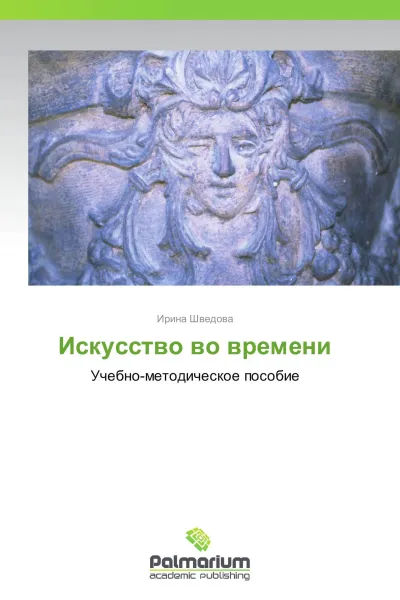 Ирина Шведова

Искусство во времени

Учебно-методическое пособие

Palmarium
academic publishing